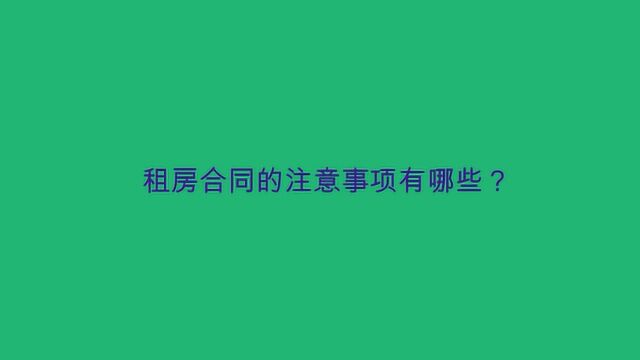 租房合同的注意事项有哪些？